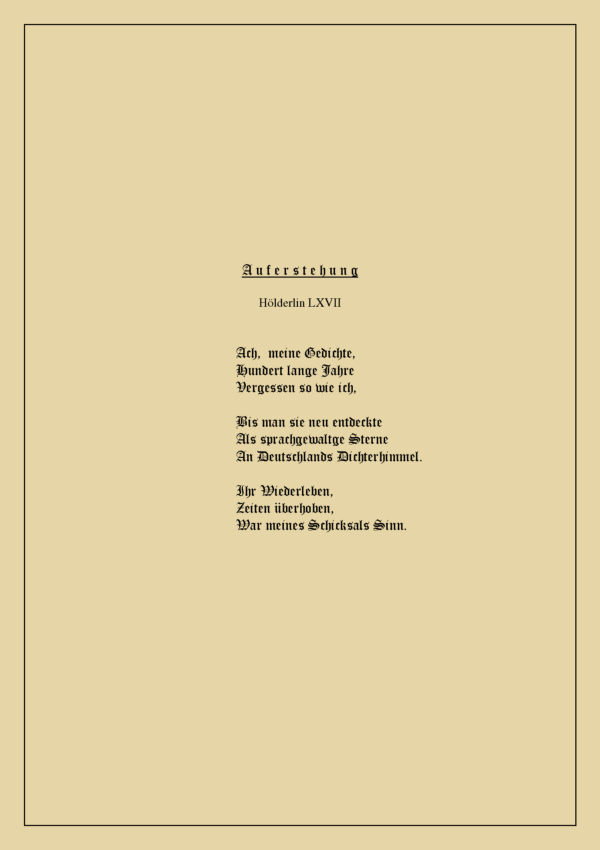 Auferstehung

Hölderlin LXVII

Ach, meine Gedichte,
Hundert lange Jahre
Vergessen so wie ich,

Bis man sie neu entdeckte
Als sprachgewaltge Sterne
An Deutschlands Dichterhimmel.

Ihr Wiederleben,
Zeiten überhoben,
War meines Schicksals Sinn.